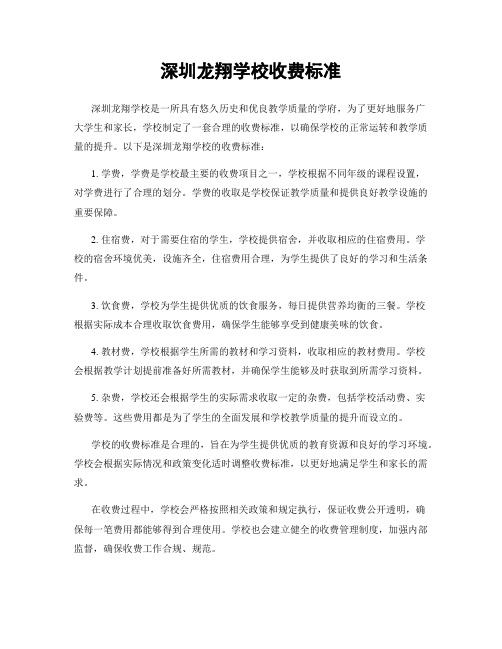 深圳龙翔学校收费标准

深圳龙翔学校是一所具有悠久历史和优良教学质量的学府，为了更好地服务广大学生和家长，学校制定了一套合理的收费标准，以确保学校的正常运转和教学质量的提升。以下是深圳龙翔学校的收费标准：

1. 学费，学费是学校最主要的收费项目之一，学校根据不同年级的课程设置，对学费进行了合理的划分。学费的收取是学校保证教学质量和提供良好教学设施的重要保障。

2. 住宿费，对于需要住宿的学生，学校提供宿舍，并收取相应的住宿费用。学校的宿舍环境优美，设施齐全，住宿费用合理，为学生提供了良好的学习和生活条件。

3. 饮食费，学校为学生提供优质的饮食服务，每日提供营养均衡的三餐。学校根据实际成本合理收取饮食费用，确保学生能够享受到健康美味的饮食。

4. 教材费，学校根据学生所需的教材和学习资料，收取相应的教材费用。学校会根据教学计划提前准备好所需教材，并确保学生能够及时获取到所需学习资料。

5. 杂费，学校还会根据学生的实际需求收取一定的杂费，包括学校活动费、实验费等。这些费用都是为了学生的全面发展和学校教学质量的提升而设立的。

学校的收费标准是合理的，旨在为学生提供优质的教育资源和良好的学习环境。学校会根据实际情况和政策变化适时调整收费标准，以更好地满足学生和家长的需求。

在收费过程中，学校会严格按照相关政策和规定执行，保证收费公开透明，确保每一笔费用都能够得到合理使用。学校也会建立健全的收费管理制度，加强内部监督，确保收费工作合规、规范。